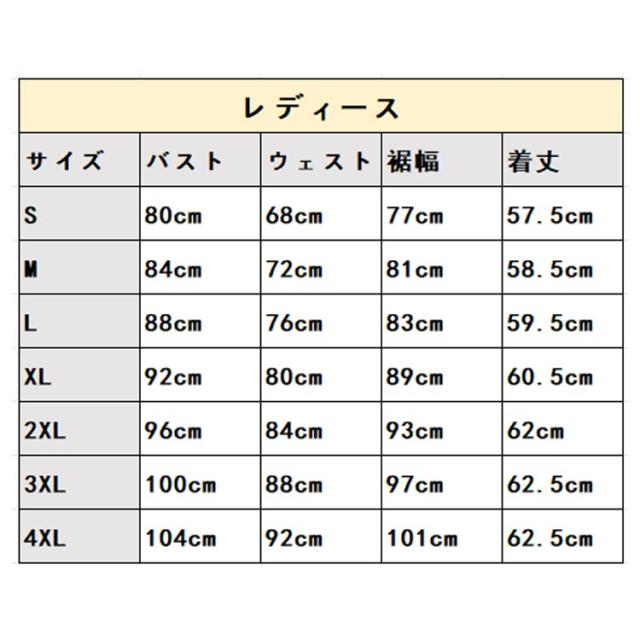 レディース

| サイズ | バスト | ウェスト | 裾幅 | 着丈 |
|---|---|---|---|---|
| S | 80cm | 68cm | 77cm | 57.5cm |
| M | 84cm | 72cm | 81cm | 58.5cm |
| L | 88cm | 76cm | 83cm | 59.5cm |
| XL | 92cm | 80cm | 89cm | 60.5cm |
| 2XL | 96cm | 84cm | 93cm | 62cm |
| 3XL | 100cm | 88cm | 97cm | 62.5cm |
| 4XL | 104cm | 92cm | 101cm | 62.5cm |